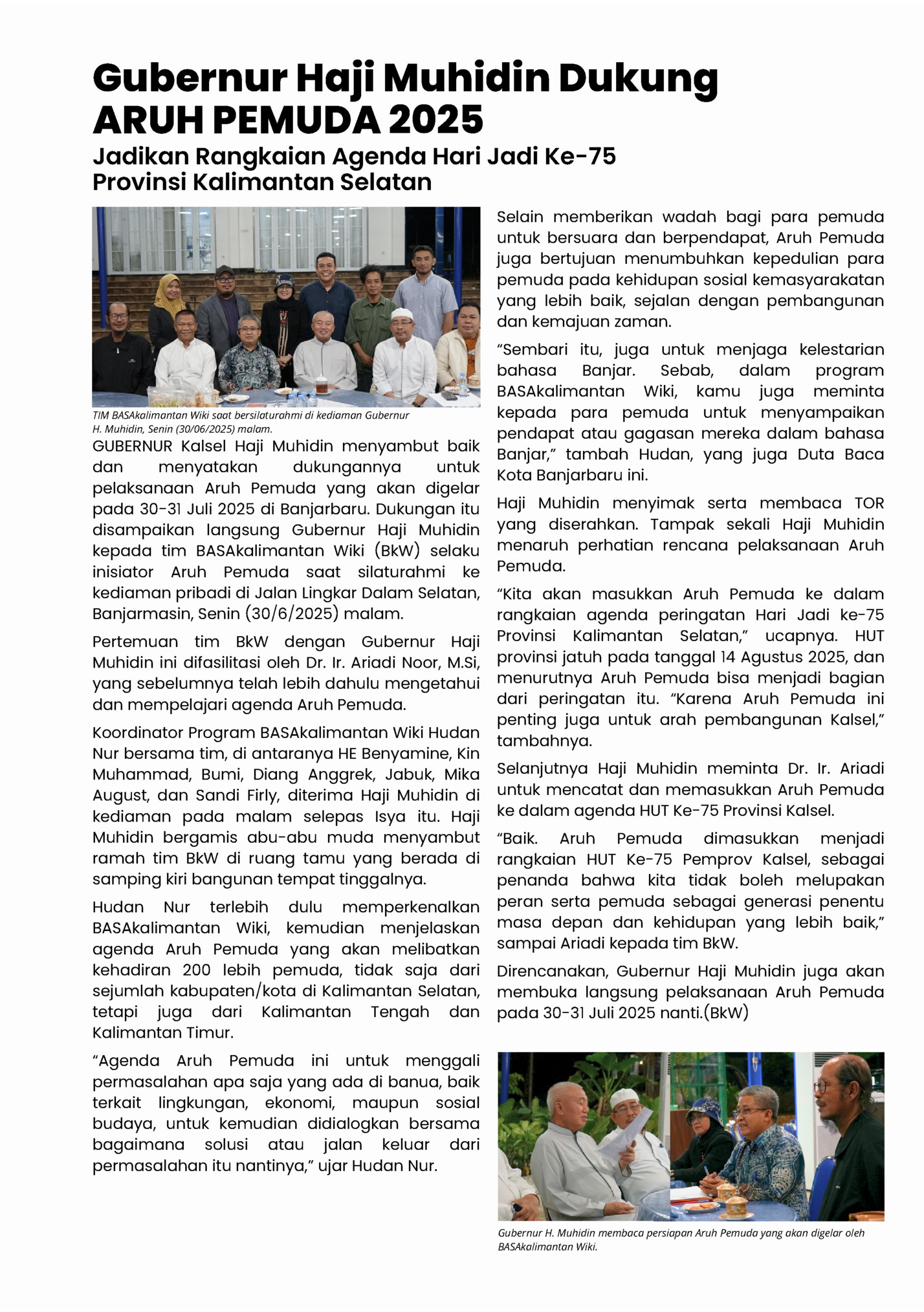 Gubernur Haji Muhidin Dukung ARUH PEMUDA 2025

Jadikan Rangkaian Agenda Hari Jadi Ke-75 Provinsi Kalimantan Selatan

TIM BASAkalimantan Wiki saat bersilaturahmi di kediaman Gubernur H. Muhidin, Senin (30/06/2025) malam.

GUBERNUR Kalsel Haji Muhidin menyambut baik dan menyatakan dukungannya untuk pelaksanaan Aruh Pemuda yang akan digelar pada 30-31 Juli 2025 di Banjarbaru. Dukungan itu disampaikan langsung Gubernur Haji Muhidin kepada tim BASAkalimantan Wiki (BkW) selaku inisiator Aruh Pemuda saat silaturahmi ke kediaman pribadi di Jalan Lingkar Dalam Selatan, Banjarmasin, Senin (30/6/2025) malam.

Pertemuan tim BkW dengan Gubernur Haji Muhidin ini difasilitasi oleh Dr. Ir. Ariadi Noor, M.Si, yang sebelumnya telah lebih dahulu mengetahui dan mempelajari agenda Aruh Pemuda.

Koordinator Program BASAkalimantan Wiki Hudan Nur bersama tim, di antaranya HE Benyamine, Kin Muhammad, Bumi, Diang Anggrek, Jabuk, Mika August, dan Sandi Firly, diterima Haji Muhidin di kediaman pada malam selepas Isya itu. Haji Muhidin bergamis abu-abu muda menyambut ramah tim BkW di ruang tamu yang berada di samping kiri bangunan tempat tinggalnya.

Hudan Nur terlebih dulu memperkenalkan BASAkalimantan Wiki, kemudian menjelaskan agenda Aruh Pemuda yang akan melibatkan kehadiran 200 lebih pemuda, tidak saja dari sejumlah kabupaten/kota di Kalimantan Selatan, tetapi juga dari Kalimantan Tengah dan Kalimantan Timur.

“Agenda Aruh Pemuda ini untuk menggali permasalahan apa saja yang ada di banua, baik terkait lingkungan, ekonomi, maupun sosial budaya, untuk kemudian didialogkan bersama bagaimana solusi atau jalan keluar dari permasalahan itu nantinya,” ujar Hudan Nur.

Selain memberikan wadah bagi para pemuda untuk bersuara dan berpendapat, Aruh Pemuda juga bertujuan menumbuhkan kepedulian para pemuda pada kehidupan sosial kemasyarakatan yang lebih baik, sejalan dengan pembangunan dan kemajuan zaman.

“Sembari itu, juga untuk menjaga kelestarian bahasa Banjar. Sebab, dalam program BASAkalimantan Wiki, kamu juga meminta kepada para pemuda untuk menyampaikan pendapat atau gagasan mereka dalam bahasa Banjar,” tambah Hudan, yang juga Duta Baca Kota Banjarbaru ini.

Haji Muhidin menyimak serta membaca TOR yang diserahkan. Tampak sekali Haji Muhidin menaruh perhatian rencana pelaksanaan Aruh Pemuda.

“Kita akan masukkan Aruh Pemuda ke dalam rangkaian agenda peringatan Hari Jadi ke-75 Provinsi Kalimantan Selatan,” ucapnya. HUT provinsi jatuh pada tanggal 14 Agustus 2025, dan menurutnya Aruh Pemuda bisa menjadi bagian dari peringatan itu. “Karena Aruh Pemuda ini penting juga untuk arah pembangunan Kalsel,” tambahnya.

Selanjutnya Haji Muhidin meminta Dr. Ir. Ariadi untuk mencatat dan memasukkan Aruh Pemuda ke dalam agenda HUT Ke-75 Provinsi Kalsel.

“Baik. Aruh Pemuda dimasukkan menjadi rangkaian HUT Ke-75 Pemprov Kalsel, sebagai penanda bahwa kita tidak boleh melupakan peran serta pemuda sebagai generasi penentu masa depan dan kehidupan yang lebih baik,” sampai Ariadi kepada tim BkW.

Direncanakan, Gubernur Haji Muhidin juga akan membuka langsung pelaksanaan Aruh Pemuda pada 30-31 Juli 2025 nanti.(BkW)

Gubernur H. Muhidin membaca persiapan Aruh Pemuda yang akan digelar oleh BASAkalimantan Wiki.